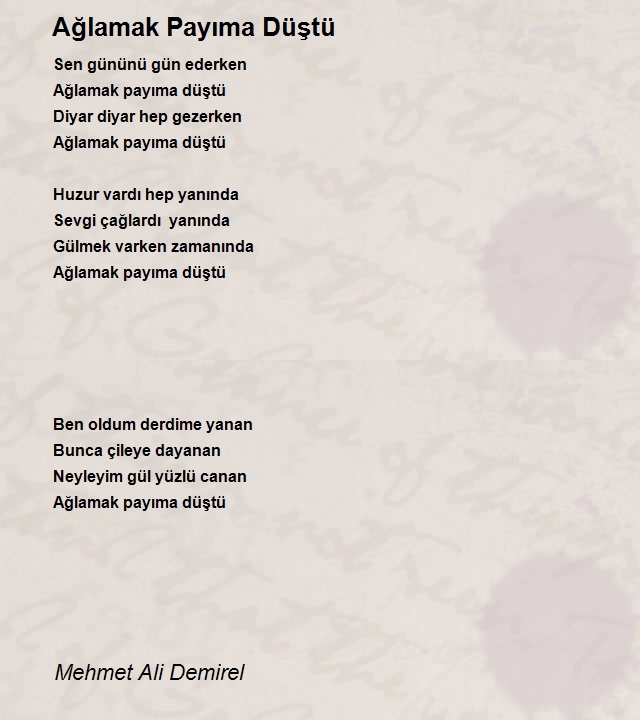 Ağlamak Payıma Düştü

Sen gününü gün ederken
Ağlamak payıma düştü
Diyar diyar hep gezerken
Ağlamak payıma düştü

Huzur vardı hep yanında
Sevgi çağlardı yanında
Gülmek varken zamanında
Ağlamak payıma düştü

Ben oldum derdime yanan
Bunca çileye dayanan
Neyleyim gül yüzlü canan
Ağlamak payıma düştü

Mehmet Ali Demirel